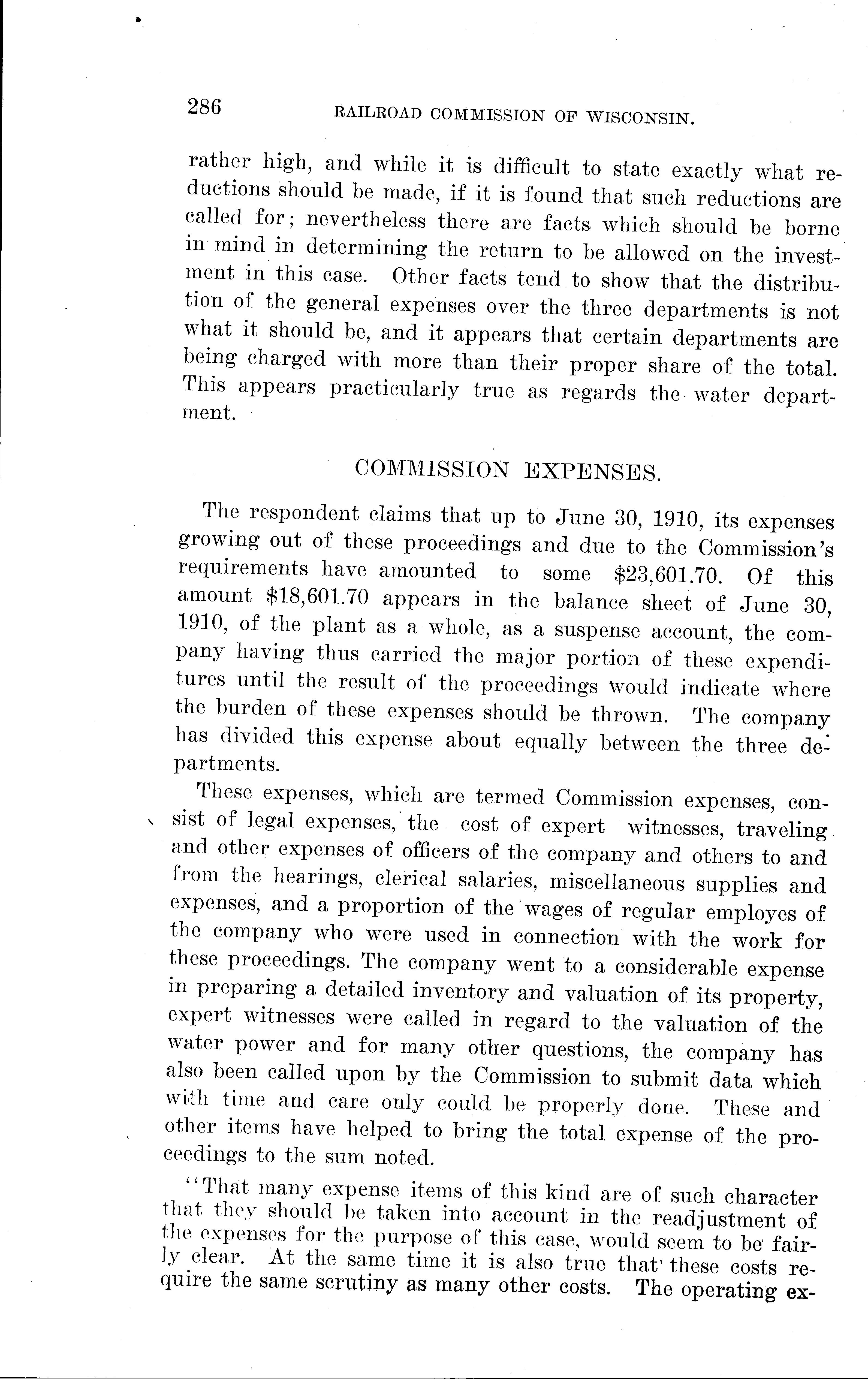 286 RAILROAD COMMISSION OF WISCONSIN.

rather high, and while it is difficult to state exactly what reductions should be made, if it is found that such reductions are called for; nevertheless there are facts which should be borne in mind in determining the return to be allowed on the investment in this case. Other facts tend to show that the distribution of the general expenses over the three departments is not what it should be, and it appears that certain departments are being charged with more than their proper share of the total. This appears practicularly true as regards the water department.

COMMISSION EXPENSES.

The respondent claims that up to June 30, 1910, its expenses growing out of these proceedings and due to the Commission's requirements have amounted to some $23,601.70. Of this amount $18,601.70 appears in the balance sheet of June 30, 1910, of the plant as a whole, as a suspense account, the company having thus carried the major portion of these expenditures until the result of the proceedings would indicate where the burden of these expenses should be thrown. The company has divided this expense about equally between the three departments.

These expenses, which are termed Commission expenses, consist of legal expenses, the cost of expert witnesses, traveling and other expenses of officers of the company and others to and from the hearings, clerical salaries, miscellaneous supplies and expenses, and a proportion of the wages of regular employes of the company who were used in connection with the work for these proceedings. The company went to a considerable expense in preparing a detailed inventory and valuation of its property, expert witnesses were called in regard to the valuation of the water power and for many other questions, the company has also been called upon by the Commission to submit data which with time and care only could be properly done. These and other items have helped to bring the total expense of the proceedings to the sum noted.

"That many expense items of this kind are of such character that they should be taken into account in the readjustment of the expenses for the purpose of this case, would seem to be fairly clear. At the same time it is also true that these costs require the same scrutiny as many other costs. The operating ex-